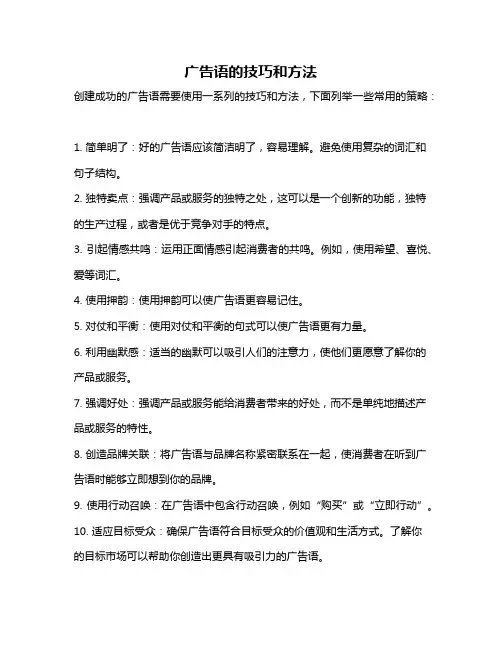 广告语的技巧和方法

创建成功的广告语需要使用一系列的技巧和方法，下面列举一些常用的策略：

1. 简单明了：好的广告语应该简洁明了，容易理解。避免使用复杂的词汇和句子结构。

2. 独特卖点：强调产品或服务的独特之处，这可以是一个创新的功能，独特的生产过程，或者是优于竞争对手的特点。

3. 引起情感共鸣：运用正面情感引起消费者的共鸣。例如，使用希望、喜悦、爱等词汇。

4. 使用押韵：使用押韵可以使广告语更容易记住。

5. 对仗和平衡：使用对仗和平衡的句式可以使广告语更有力量。

6. 利用幽默感：适当的幽默可以吸引人们的注意力，使他们更愿意了解你的产品或服务。

7. 强调好处：强调产品或服务能给消费者带来的好处，而不是单纯地描述产品或服务的特性。

8. 创造品牌关联：将广告语与品牌名称紧密联系在一起，使消费者在听到广告语时能够立即想到你的品牌。

9. 使用行动召唤：在广告语中包含行动召唤，例如“购买”或“立即行动”。

10. 适应目标受众：确保广告语符合目标受众的价值观和生活方式。了解你的目标市场可以帮助你创造出更具有吸引力的广告语。